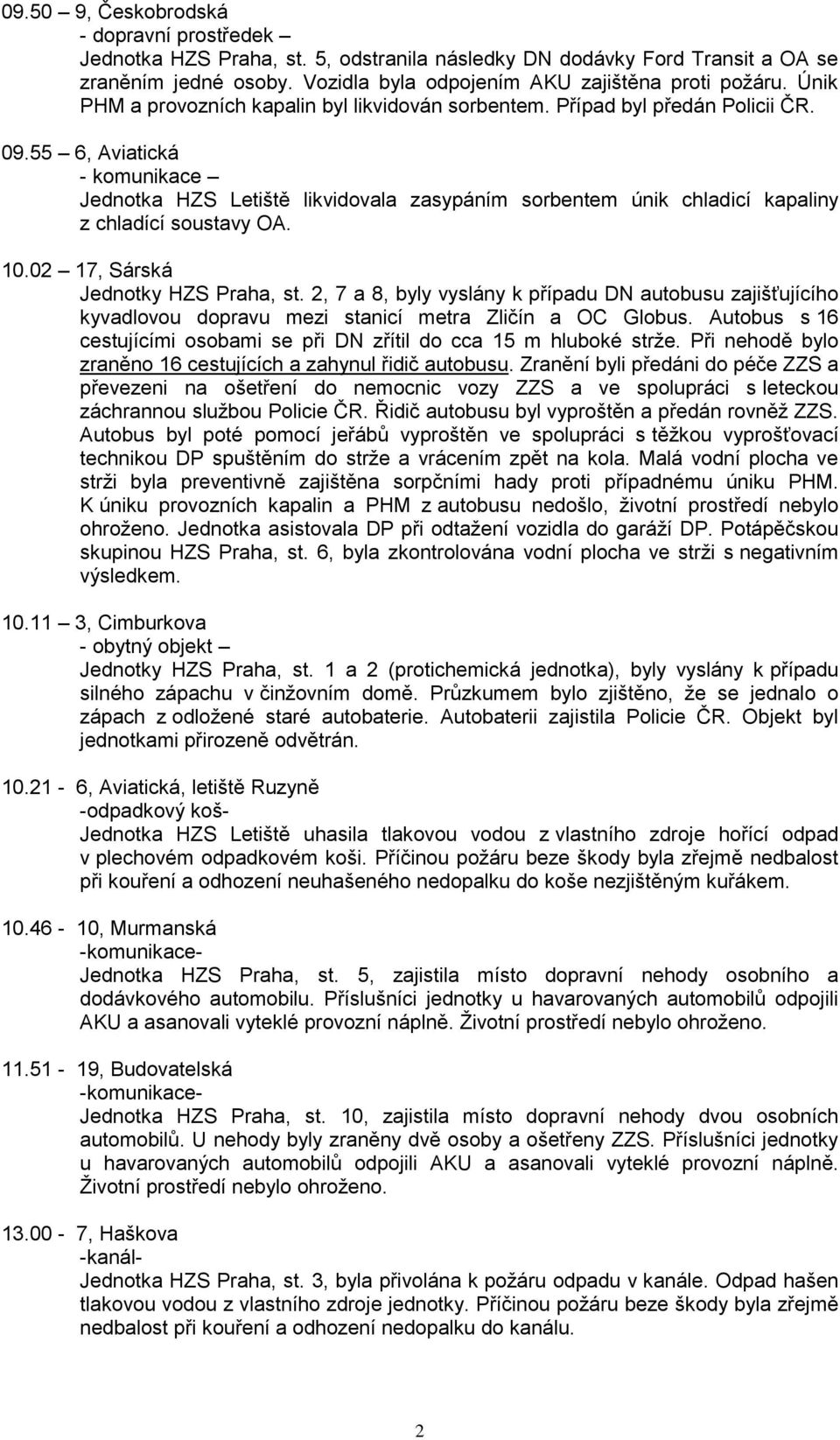 09.50 – 9, Českobrodská
- dopravní prostředek –
Jednotka HZS Praha, st. 5, odstranila následky DN dodávky Ford Transit a OA se zraněním jedné osoby. Vozidla byla odpojením AKU zajištěna proti požáru. Únik PHM a provozních kapalin byl likvidován sorbentem. Případ byl předán Policii ČR.

09.55 – 6, Aviatická
- komunikace –
Jednotka HZS Letiště likvidovala zasypáním sorbentem únik chladicí kapaliny z chladící soustavy OA.

10.02 – 17, Sárská
Jednotky HZS Praha, st. 2, 7 a 8, byly vyslány k případu DN autobusu zajišťujícího kyvadlovou dopravu mezi stanicí metra Zličín a OC Globus. Autobus s 16 cestujícími osobami se při DN zřítil do cca 15 m hluboké strže. Při nehodě bylo zraněno 16 cestujících a zahynul řidič autobusu. Zranění byli předáni do péče ZZS a převezeni na ošetření do nemocnic vozy ZZS a ve spolupráci s leteckou záchrannou službou Policie ČR. Řidič autobusu byl vyproštěn a předán rovněž ZZS. Autobus byl poté pomocí jeřábů vyproštěn ve spolupráci s těžkou vyprošťovací technikou DP spuštěním do strže a vrácením zpět na kola. Malá vodní plocha ve strži byla preventivně zajištěna sorpčními hady proti případnému úniku PHM. K úniku provozních kapalin a PHM z autobusu nedošlo, životní prostředí nebylo ohroženo. Jednotka asistovala DP při odtažení vozidla do garáží DP. Potápěčskou skupinou HZS Praha, st. 6, byla zkontrolována vodní plocha ve strži s negativním výsledkem.

10.11 – 3, Cimburkova
- obytný objekt –
Jednotky HZS Praha, st. 1 a 2 (protichemická jednotka), byly vyslány k případu silného zápachu v činžovním domě. Průzkumem bylo zjištěno, že se jednalo o zápach z odložené staré autobaterie. Autobaterii zajistila Policie ČR. Objekt byl jednotkami přirozeně odvětrán.

10.21 - 6, Aviatická, letiště Ruzyně
-odpadkový koš-
Jednotka HZS Letiště uhasila tlakovou vodou z vlastního zdroje hořící odpad v plechovém odpadkovém koši. Příčinou požáru beze škody byla zřejmě nedbalost při kouření a odhození neuhašeného nedopalku do koše nezjištěným kuřákem.

10.46 - 10, Murmanská
-komunikace-
Jednotka HZS Praha, st. 5, zajistila místo dopravní nehody osobního a dodávkového automobilu. Příslušníci jednotky u havarovaných automobilů odpojili AKU a asanovali vyteklé provozní náplně. Životní prostředí nebylo ohroženo.

11.51 - 19, Budovatelská
-komunikace-
Jednotka HZS Praha, st. 10, zajistila místo dopravní nehody dvou osobních automobilů. U nehody byly zraněny dvě osoby a ošetřeny ZZS. Příslušníci jednotky u havarovaných automobilů odpojili AKU a asanovali vyteklé provozní náplně. Životní prostředí nebylo ohroženo.

13.00 - 7, Haškova
-kanál-
Jednotka HZS Praha, st. 3, byla přivolána k požáru odpadu v kanále. Odpad hašen tlakovou vodou z vlastního zdroje jednotky. Příčinou požáru beze škody byla zřejmě nedbalost při kouření a odhození nedopalku do kanálu.

2